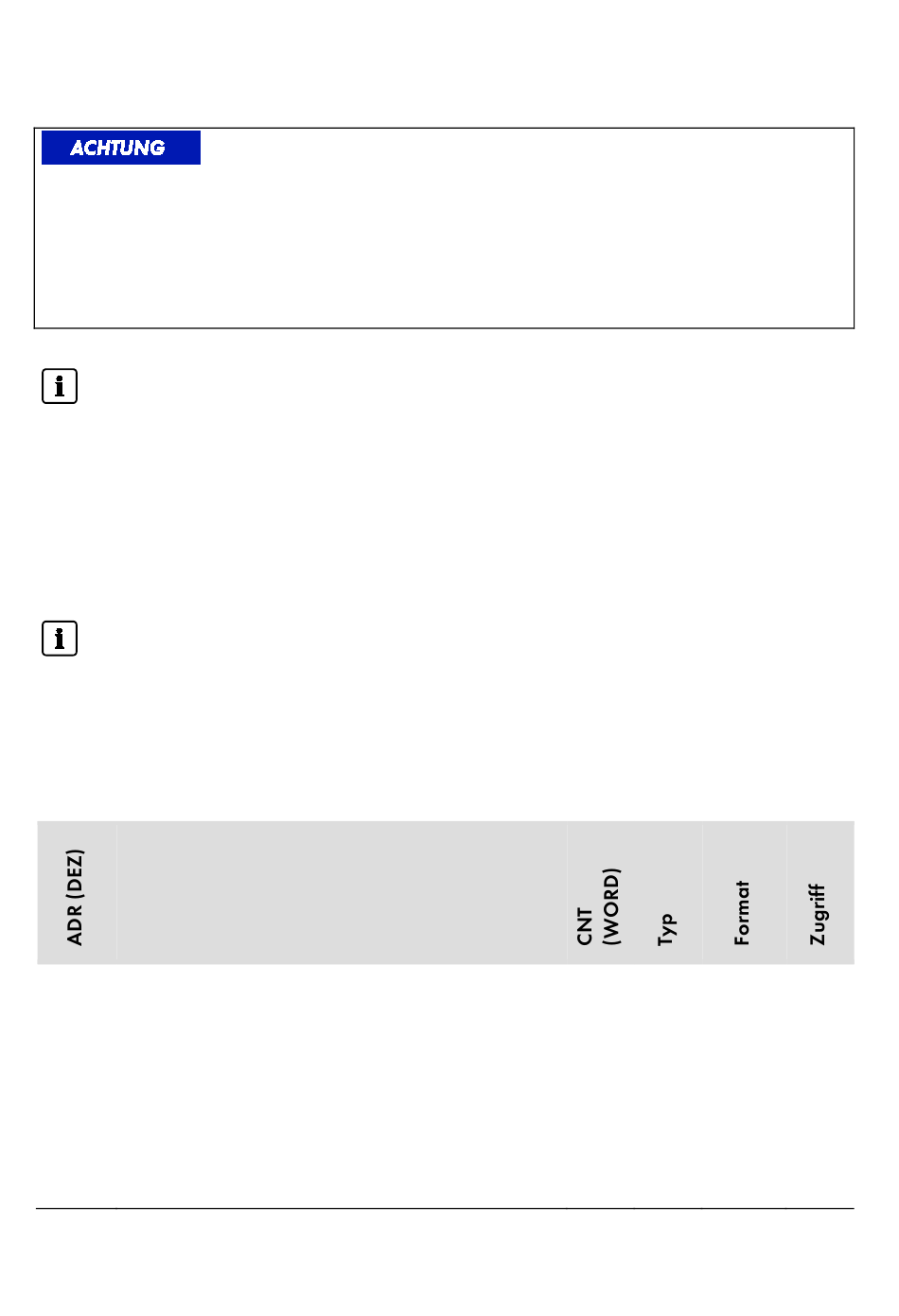 ACHTUNG

| ADR (DEZ) | | CNT (WORD) | Typ | Format | Zugriff |
|---|---|---|---|---|---|